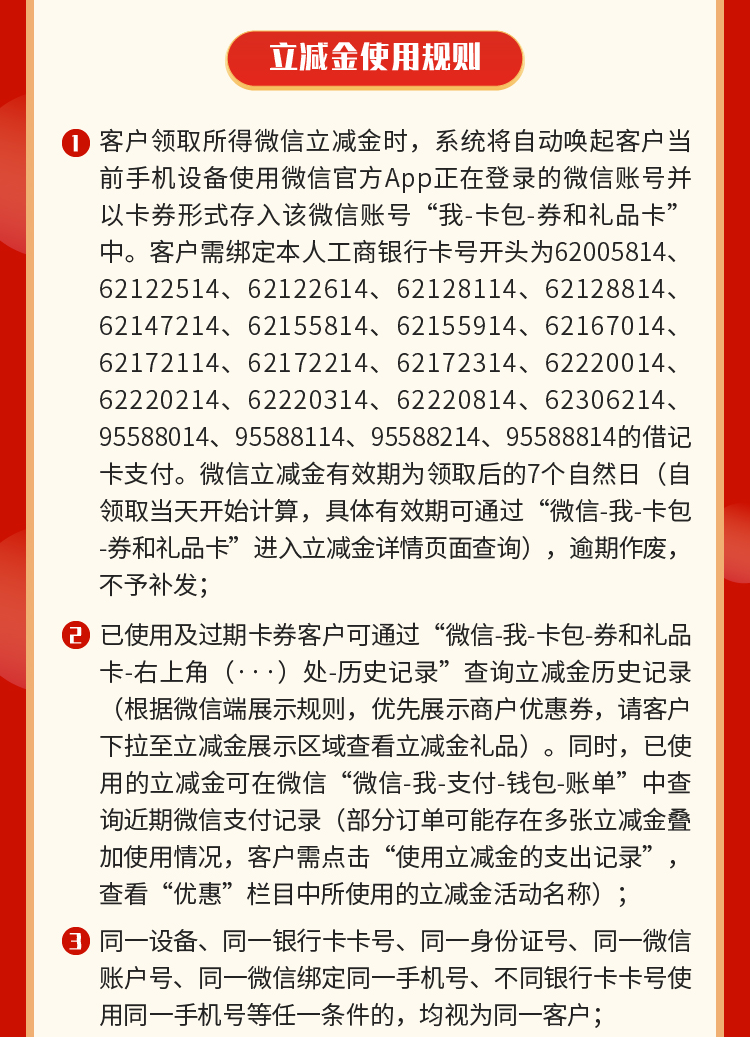 立减金使用规则

1 客户领取所得微信立减金时，系统将自动唤起客户当前手机设备使用微信官方App正在登录的微信账号并以卡券形式存入该微信账号“我-卡包-券和礼品卡”中。客户需绑定本人工商银行卡号开头为62005814、62122514、62122614、62128114、62128814、62147214、62155814、62155914、62167014、62172114、62172214、62172314、62220014、62220214、62220314、62220814、62306214、95588014、95588114、95588214、95588814的借记卡支付。微信立减金有效期为领取后的7个自然日（自领取当天开始计算，具体有效期可通过“微信-我-卡包-券和礼品卡”进入立减金详情页面查询），逾期作废，不予补发；

2 已使用及过期卡券客户可通过“微信-我-卡包-券和礼品卡-右上角（···）处-历史记录”查询立减金历史记录（根据微信端展示规则，优先展示商户优惠券，请客户下拉至立减金展示区域查看立减金礼品）。同时，已使用的立减金可在微信“微信-我-支付-钱包-账单”中查询近期微信支付记录（部分订单可能存在多张立减金叠加使用情况，客户需点击“使用立减金的支出记录”，查看“优惠”栏目中所使用的立减金活动名称）；

3 同一设备、同一银行卡卡号、同一身份证号、同一微信账户号、同一微信绑定同一手机号、不同银行卡卡号使用同一手机号等任一条件的，均视为同一客户；